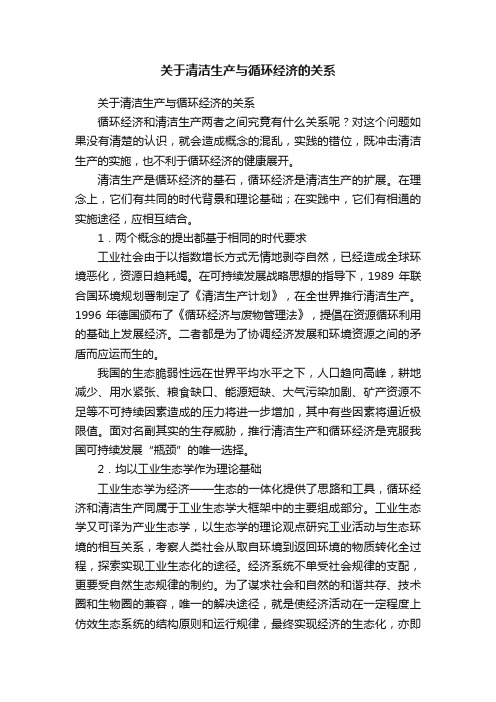 关于清洁生产与循环经济的关系

关于清洁生产与循环经济的关系

循环经济和清洁生产两者之间究竟有什么关系呢？对这个问题如果没有清楚的认识，就会造成概念的混乱，实践的错位，既冲击清洁生产的实施，也不利于循环经济的健康展开。

清洁生产是循环经济的基石，循环经济是清洁生产的扩展。在理念上，它们有共同的时代背景和理论基础；在实践中，它们有相通的实施途径，应相互结合。

1．两个概念的提出都基于相同的时代要求

工业社会由于以指数增长方式无情地剥夺自然，已经造成全球环境恶化，资源日趋耗竭。在可持续发展战略思想的指导下，1989 年联合国环境规划署制定了《清洁生产计划》，在全世界推行清洁生产。1996 年德国颁布了《循环经济与废物管理法》，提倡在资源循环利用的基础上发展经济。二者都是为了协调经济发展和环境资源之间的矛盾而应运而生的。

我国的生态脆弱性远在世界平均水平之下，人口趋向高峰，耕地减少、用水紧张、粮食缺口、能源短缺、大气污染加剧、矿产资源不足等不可持续因素造成的压力将进一步增加，其中有些因素将逼近极限值。面对名副其实的生存威胁，推行清洁生产和循环经济是克服我国可持续发展“瓶颈”的唯一选择。

2．均以工业生态学作为理论基础

工业生态学为经济——生态的一体化提供了思路和工具，循环经济和清洁生产同属于工业生态学大框架中的主要组成部分。工业生态学又可译为产业生态学，以生态学的理论观点研究工业活动与生态环境的相互关系，考察人类社会从取自环境到返回环境的物质转化全过程，探索实现工业生态化的途径。经济系统不单受社会规律的支配，更要受自然生态规律的制约。为了谋求社会和自然的和谐共存、技术圈和生物圈的兼容，唯一的解决途径，就是使经济活动在一定程度上仿效生态系统的结构原则和运行规律，最终实现经济的生态化，亦即